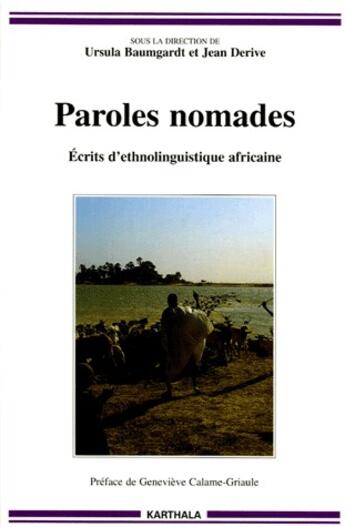 SOUS LA DIRECTION DE
Ursula Baumgardt et Jean Derive

Paroles nomades

Écrits d'ethnolinguistique africaine

Préface de Geneviève Calame-Griaule

KARTHALA